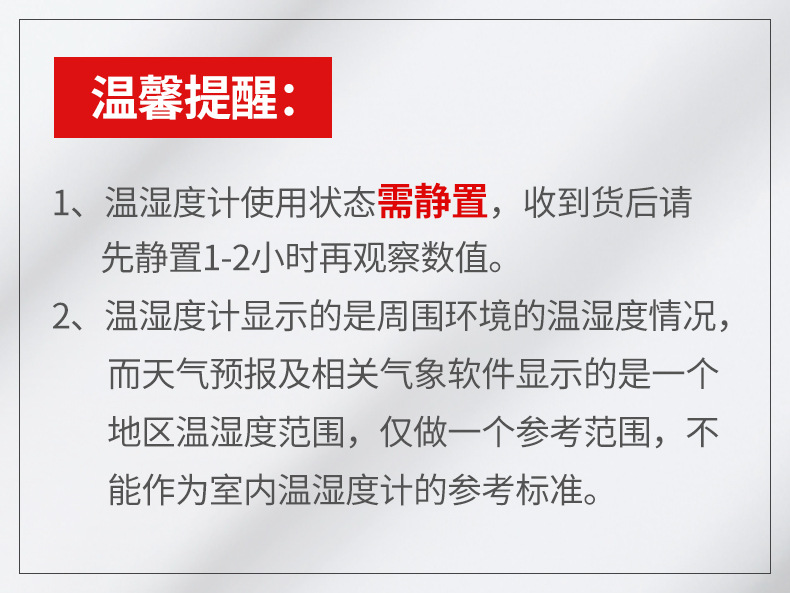 温馨提醒：

1、温湿度计使用状态需静置，收到货后请先静置1-2小时再观察数值。

2、温湿度计显示的是周围环境的温湿度情况，而天气预报及相关气象软件显示的是一个地区温湿度范围，仅做一个参考范围，不能作为室内温湿度计的参考标准。